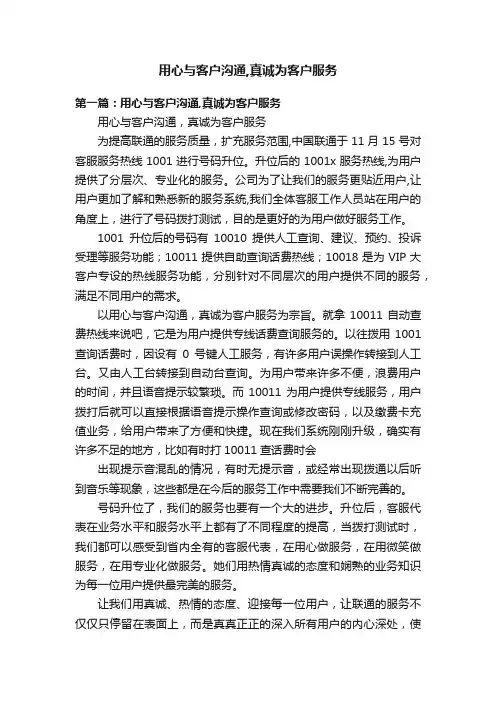 用心与客户沟通,真诚为客户服务

第一篇：用心与客户沟通,真诚为客户服务

用心与客户沟通，真诚为客户服务

为提高联通的服务质量，扩充服务范围,中国联通于 11 月 15 号对客服服务热线 1001 进行号码升位。升位后的 1001x 服务热线,为用户提供了分层次、专业化的服务。公司为了让我们的服务更贴近用户,让用户更加了解和熟悉新的服务系统,我们全体客服工作人员站在用户的角度上，进行了号码拨打测试，目的是更好的为用户做好服务工作。

1001 升位后的号码有 10010 提供人工查询、建议、预约、投诉受理等服务功能；10011 提供自助查询话费热线；10018 是为 VIP 大客户专设的热线服务功能，分别针对不同层次的用户提供不同的服务，满足不同用户的需求。

以用心与客户沟通，真诚为客户服务为宗旨。就拿 10011 自动查费热线来说吧，它是为用户提供专线话费查询服务的。以往拨用 1001 查询话费时，因设有 0 号键人工服务，有许多用户误操作转接到人工台。又由人工台转接到自动台查询。为用户带来许多不便，浪费用户的时间，并且语音提示较繁琐。而 10011 为用户提供专线服务，用户拨打后就可以直接根据语音提示操作查询或修改密码，以及缴费卡充值业务，给用户带来了方便和快捷。现在我们系统刚刚升级，确实有许多不足的地方，比如有时打 10011 查话费时会

出现提示音混乱的情况，有时无提示音，或经常出现拨通以后听到音乐等现象，这些都是在今后的服务工作中需要我们不断完善的。

号码升位了，我们的服务也要有一个大的进步。升位后，客服代表在业务水平和服务水平上都有了不同程度的提高，当拨打测试时，我们都可以感受到省内全有的客服代表，在用心做服务，在用微笑做服务，在用专业化做服务。她们用热情真诚的态度和娴熟的业务知识为每一位用户提供最完美的服务。

让我们用真诚、热情的态度、迎接每一位用户，让联通的服务不仅仅只停留在表面上，而是真真正正的深入所有用户的内心深处，使